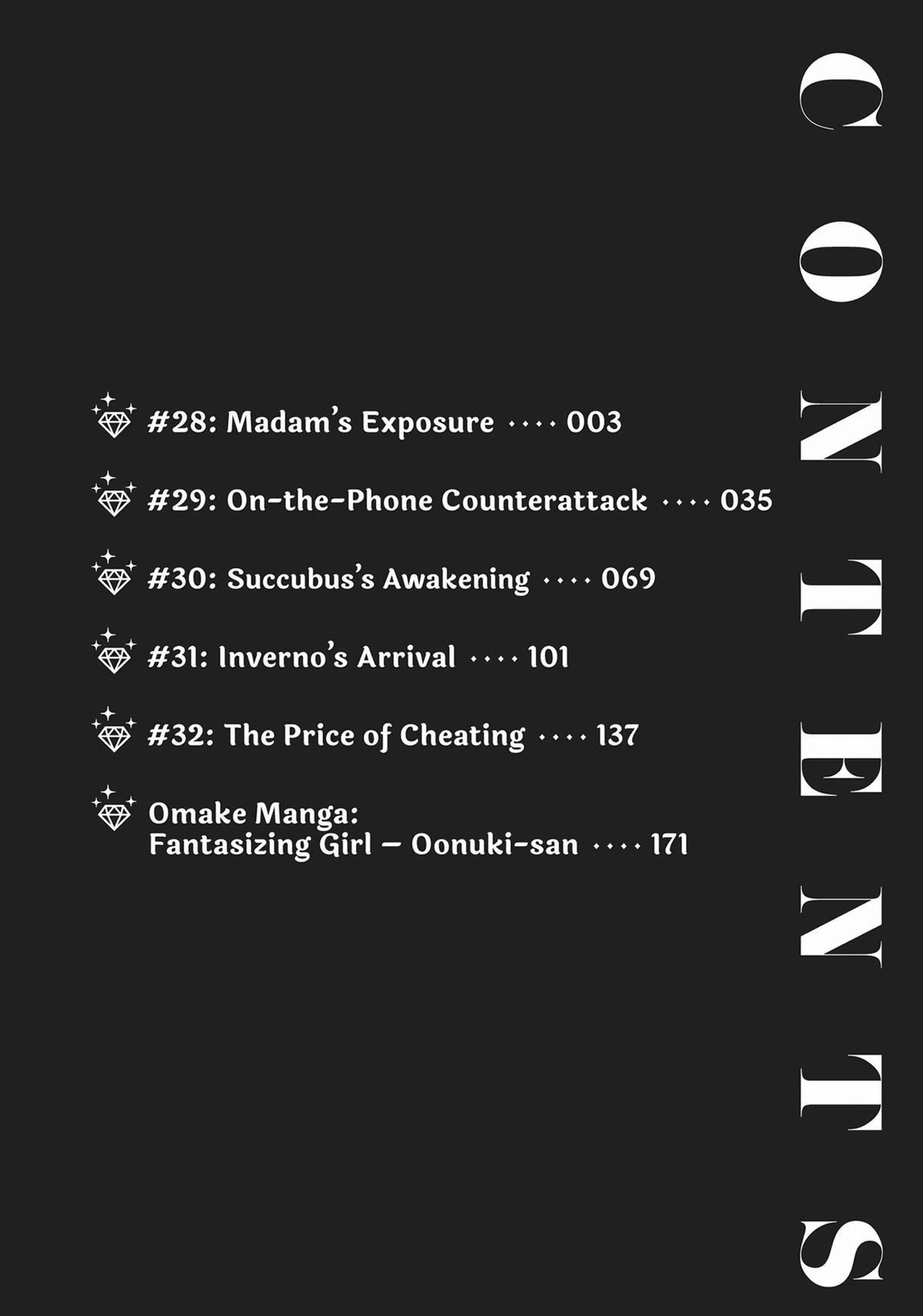 CONTENTS

#28: Madam's Exposure .... 003

#29: On-the-Phone Counterattack .... 035

#30: Succubus's Awakening .... 069

#31: Inverno's Arrival .... 101

#32: The Price of Cheating .... 137

Omake Manga:
Fantasizing Girl — Oonuki-san .... 171